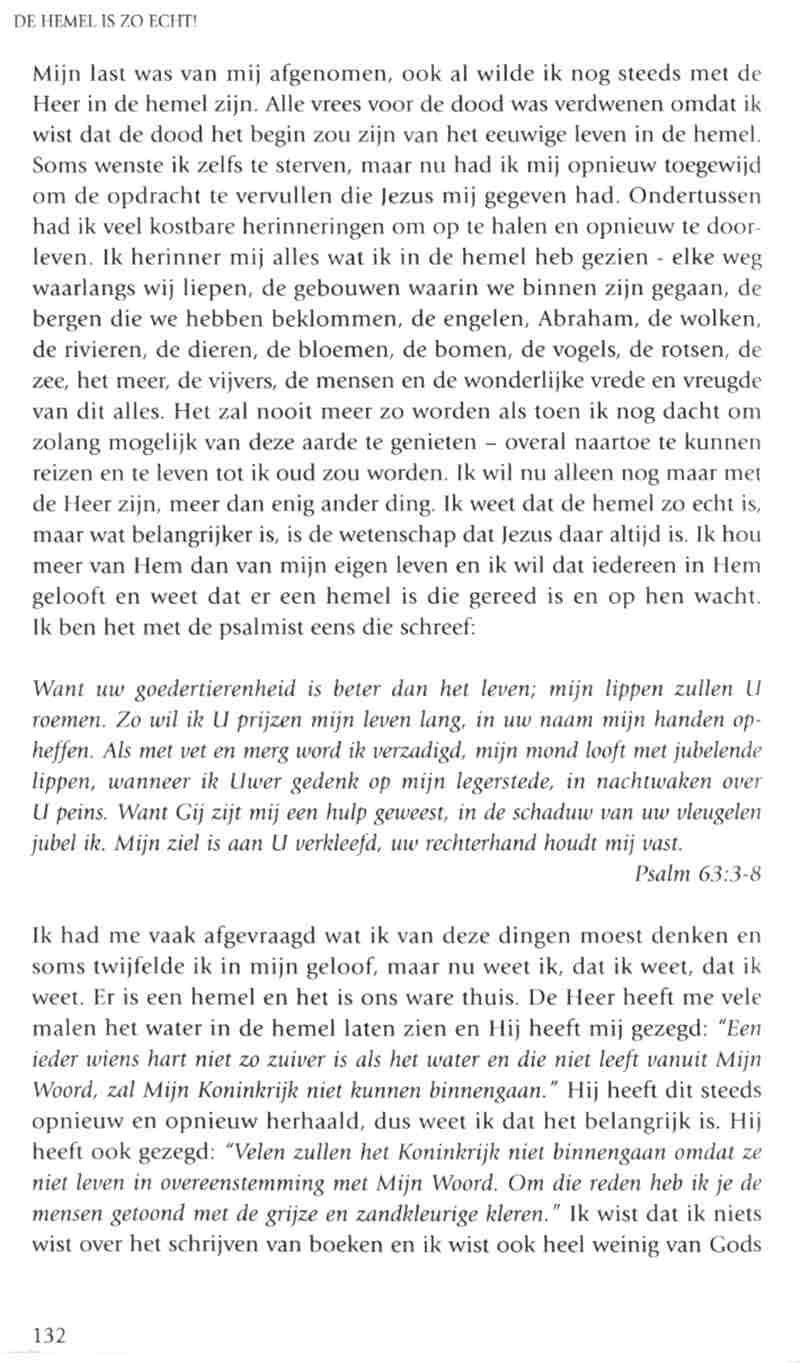 DE HEMEL IS ZO ECHT!

Mijn last was van mij afgenomen, ook al wilde ik nog steeds met de Heer in de hemel zijn. Alle vrees voor de dood was verdwenen omdat ik wist dat de dood het begin zou zijn van het eeuwige leven in de hemel. Soms wenste ik zelfs te sterven, maar nu had ik mij opnieuw toegewijd om de opdracht te vervullen die Jezus mij gegeven had. Ondertussen had ik veel kostbare herinneringen om op te halen en opnieuw te doorleven. Ik herinner mij alles wat ik in de hemel heb gezien - elke weg waarlangs wij liepen, de gebouwen waarin we binnen zijn gegaan, de bergen die we hebben beklommen, de engelen, Abraham, de wolken, de rivieren, de dieren, de bloemen, de bomen, de vogels, de rotsen, de zee, het meer, de vijvers, de mensen en de wonderlijke vrede en vreugde van dit alles. Het zal nooit meer zo worden als toen ik nog dacht om zolang mogelijk van deze aarde te genieten – overal naartoe te kunnen reizen en te leven tot ik oud zou worden. Ik wil nu alleen nog maar met de Heer zijn, meer dan enig ander ding. Ik weet dat de hemel zo echt is, maar wat belangrijker is, is de wetenschap dat Jezus daar altijd is. Ik hou meer van Hem dan van mijn eigen leven en ik wil dat iedereen in Hem gelooft en weet dat er een hemel is die gereed is en op hen wacht. Ik ben het met de psalmist eens die schreef:

Want uw goedertierenheid is beter dan het leven; mijn lippen zullen U roemen. Zo wil ik U prijzen mijn leven lang, in uw naam mijn handen opheffen. Als met vet en merg word ik verzadigd, mijn mond looft met jubelende lippen, wanneer ik Uwer gedenk op mijn legerstede, in nachtwaken over U peins. Want Gij zijt mij een hulp geweest, in de schaduw van uw vleugelen jubel ik. Mijn ziel is aan U verkleefd, uw rechterhand houdt mij vast.
Psalm 63:3-8

Ik had me vaak afgevraagd wat ik van deze dingen moest denken en soms twijfelde ik in mijn geloof, maar nu weet ik, dat ik weet, dat ik weet. Er is een hemel en het is ons ware thuis. De Heer heeft me vele malen het water in de hemel laten zien en Hij heeft mij gezegd: "Een ieder wiens hart niet zo zuiver is als het water en die niet leeft vanuit Mijn Woord, zal Mijn Koninkrijk niet kunnen binnengaan." Hij heeft dit steeds opnieuw en opnieuw herhaald, dus weet ik dat het belangrijk is. Hij heeft ook gezegd: "Velen zullen het Koninkrijk niet binnengaan omdat ze niet leven in overeenstemming met Mijn Woord. Om die reden heb ik je de mensen getoond met de grijze en zandkleurige kleren." Ik wist dat ik niets wist over het schrijven van boeken en ik wist ook heel weinig van Gods

132